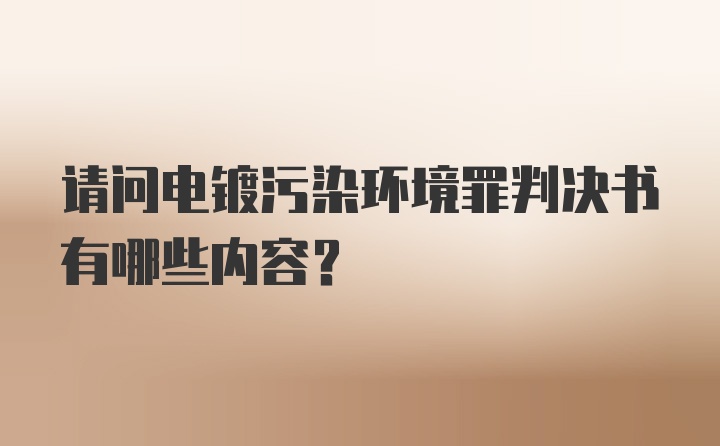 请问电镀污染环境罪判决书有哪些内容？